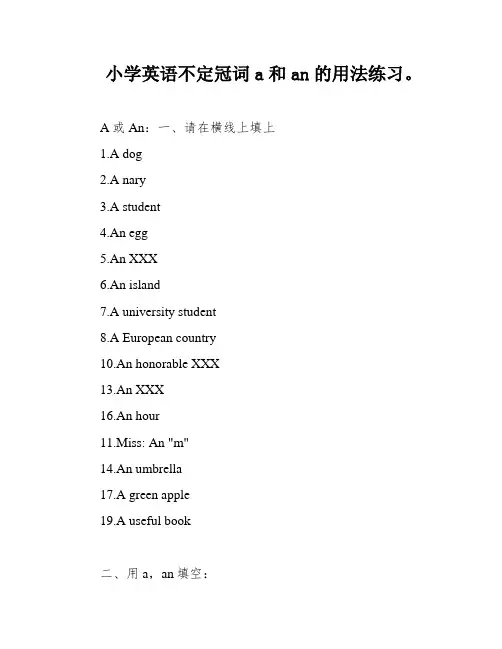 小学英语不定冠词 a 和 an 的用法练习。

A 或 An：一、请在横线上填上

1.A dog

2.A nary

3.A student

4.An egg

5.An XXX

6.An island

7.A university student

8.A European country

10.An honorable XXX

13.An XXX

16.An hour

11.Miss: An "m"

14.An umbrella

17.A green apple

19.A useful book

二、用 a，an 填空：